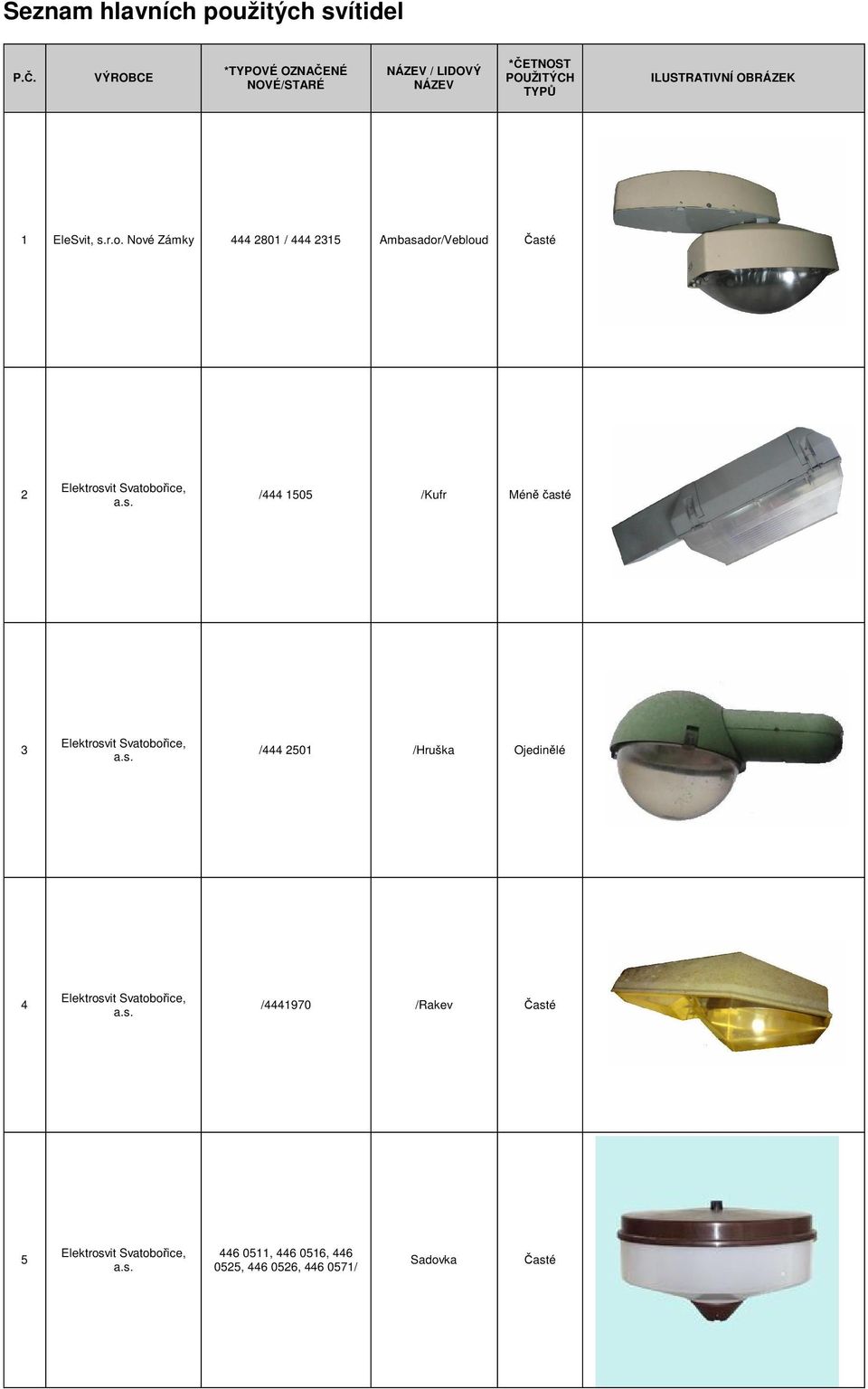 Seznam hlavních použitých svítidel

| P.Č. | VÝROBCE | *TYPOVÉ OZNAČENÉ NOVÉ/STARÉ | NÁZEV / LIDOVÝ NÁZEV | *ČETNOST POUŽITÝCH TYPŮ | ILUSTRATIVNÍ OBRÁZEK |
|---|---|---|---|---|---|
| 1 | EleSvit, s.r.o. Nové Zámky | 444 2801 / 444 2315 | Ambasador/Vebloud | Časté | |
| 2 | Elektrosvit Svatobořice, a.s. | /444 1505 | /Kufr | Méně časté | |
| 3 | Elektrosvit Svatobořice, a.s. | /444 2501 | /Hruška | Ojedinělé | |
| 4 | Elektrosvit Svatobořice, a.s. | /4441970 | /Rakev | Časté | |
| 5 | Elektrosvit Svatobořice, a.s. | 446 0511, 446 0516, 446 0525, 446 0526, 446 0571/ | Sadovka | Časté | |